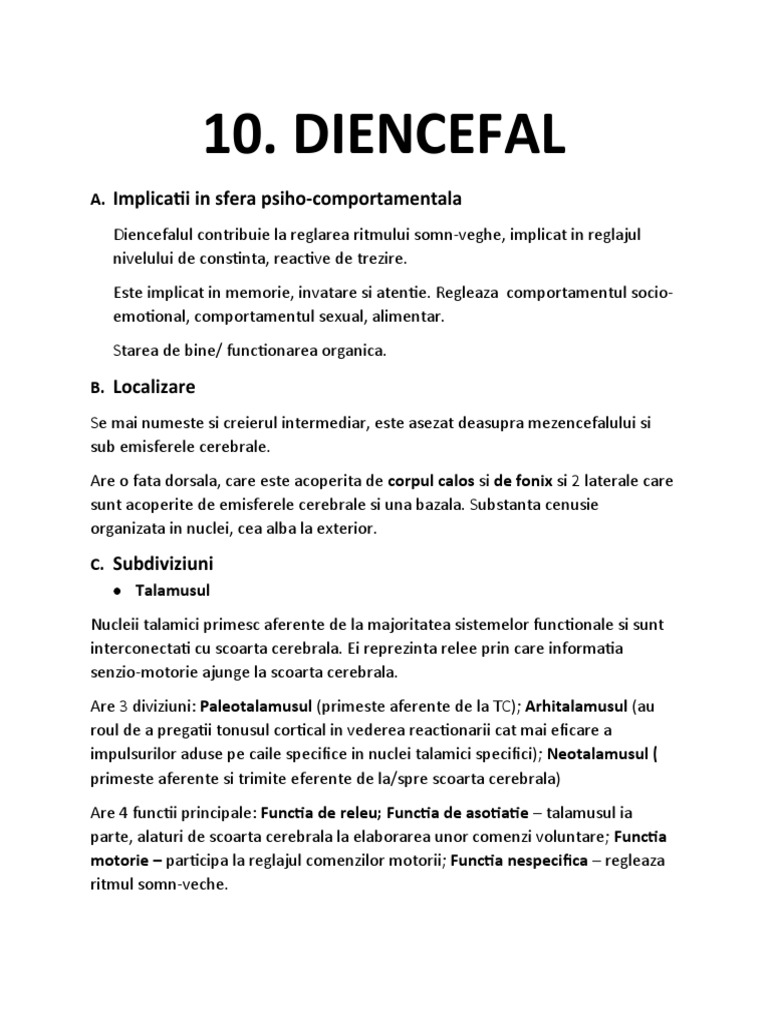 10. DIENCEFAL

A. Implicatii in sfera psiho-comportamentala

Diencefalul contribuie la reglarea ritmului somn-veghe, implicat in reglajul nivelului de constinta, reactive de trezire.

Este implicat in memorie, invatare si atentie. Regleaza comportamentul socio-emotional, comportamentul sexual, alimentar.

Starea de bine/ functionarea organica.

B. Localizare

Se mai numeste si creierul intermediar, este asezat deasupra mezencefalului si sub emisferele cerebrale.

Are o fata dorsala, care este acoperita de corpul calos si de fonix si 2 laterale care sunt acoperite de emisferele cerebrale si una bazala. Substanta cenusie organizata in nuclei, cea alba la exterior.

C. Subdiviziuni

● Talamusul

Nucleii talamici primesc aferente de la majoritatea sistemelor functionale si sunt interconectati cu scoarta cerebrala. Ei reprezinta relee prin care informatia senzio-motorie ajunge la scoarta cerebrala.

Are 3 diviziuni: Paleotalamusul (primeste aferente de la TC); Arhitalamusul (au roul de a pregatii tonusul cortical in vederea reactionarii cat mai eficare a impulsurilor aduse pe caile specifice in nuclei talamici specifici); Neotalamusul ( primeste aferente si trimite eferente de la/spre scoarta cerebrala)

Are 4 functii principale: Functia de releu; Functia de asotiatie – talamusul ia parte, alaturi de scoarta cerebrala la elaborarea unor comenzi voluntare; Functia motorie – participa la reglajul comenzilor motorii; Functia nespecifica – regleaza ritmul somn-veche.